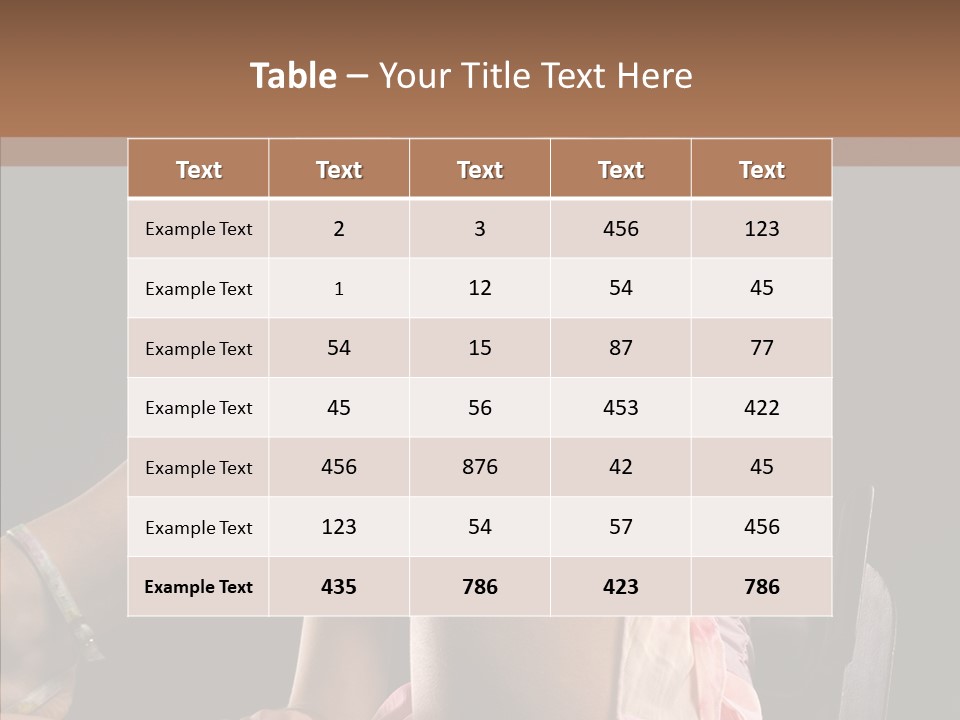 Table – Your Title Text Here

| Text | Text | Text | Text | Text |
|---|---|---|---|---|
| Example Text | 2 | 3 | 456 | 123 |
| Example Text | 1 | 12 | 54 | 45 |
| Example Text | 54 | 15 | 87 | 77 |
| Example Text | 45 | 56 | 453 | 422 |
| Example Text | 456 | 876 | 42 | 45 |
| Example Text | 123 | 54 | 57 | 456 |
| Example Text | 435 | 786 | 423 | 786 |